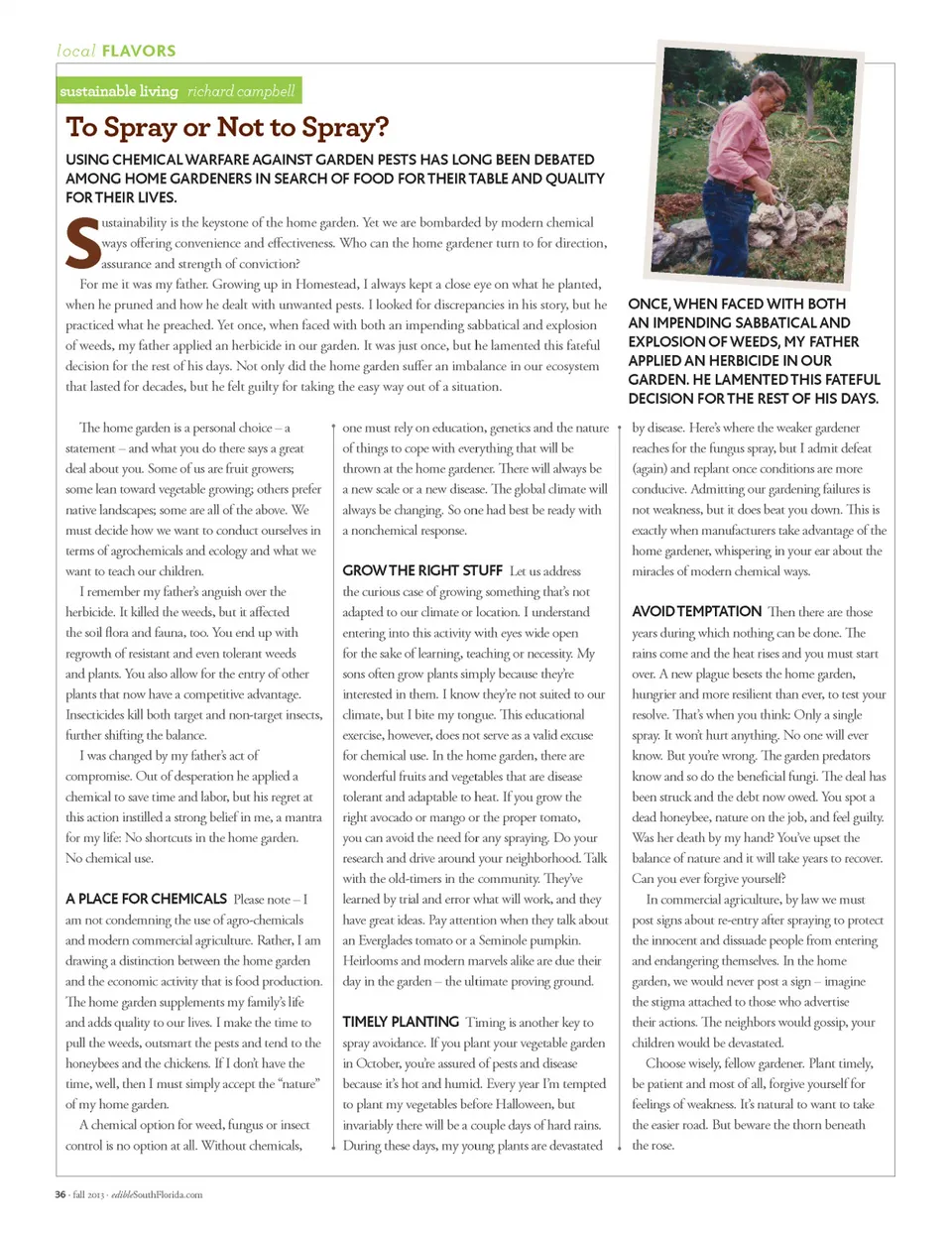 local FLAVORS

sustainable living richard campbell

To Spray or Not to Spray?

USING CHEMICAL WARFARE AGAINST GARDEN PESTS HAS LONG BEEN DEBATED AMONG HOME GARDENERS IN SEARCH OF FOOD FOR THEIR TABLE AND QUALITY FOR THEIR LIVES.

Sustainability is the keystone of the home garden. Yet we are bombarded by modern chemical ways offering convenience and effectiveness. Who can the home gardener turn to for direction, assurance and strength of conviction?

For me it was my father. Growing up in Homestead, I always kept a close eye on what he planted, when he pruned and how he dealt with unwanted pests. I looked for discrepancies in his story, but he practiced what he preached. Yet once, when faced with both an impending sabbatical and explosion of weeds, my father applied an herbicide in our garden. It was just once, but he lamented this fateful decision for the rest of his days. Not only did the home garden suffer an imbalance in our ecosystem that lasted for decades, but he felt guilty for taking the easy way out of a situation.

ONCE, WHEN FACED WITH BOTH AN IMPENDING SABBATICAL AND EXPLOSION OF WEEDS, MY FATHER APPLIED AN HERBICIDE IN OUR GARDEN. HE LAMENTED THIS FATEFUL DECISION FOR THE REST OF HIS DAYS.

The home garden is a personal choice – a statement – and what you do there says a great deal about you. Some of us are fruit growers; some lean toward vegetable growing; others prefer native landscapes; some are all of the above. We must decide how we want to conduct ourselves in terms of agrochemicals and ecology and what we want to teach our children.

I remember my father's anguish over the herbicide. It killed the weeds, but it affected the soil flora and fauna, too. You end up with regrowth of resistant and even tolerant weeds and plants. You also allow for the entry of other plants that now have a competitive advantage. Insecticides kill both target and non-target insects, further shifting the balance.

I was changed by my father's act of compromise. Out of desperation he applied a chemical to save time and labor, but his regret at this action instilled a strong belief in me, a mantra for my life: No shortcuts in the home garden. No chemical use.

A PLACE FOR CHEMICALS Please note – I am not condemning the use of agro-chemicals and modern commercial agriculture. Rather, I am drawing a distinction between the home garden and the economic activity that is food production. The home garden supplements my family's life and adds quality to our lives. I make the time to pull the weeds, outsmart the pests and tend to the honeybees and the chickens. If I don't have the time, well, then I must simply accept the "nature" of my home garden.

A chemical option for weed, fungus or insect control is no option at all. Without chemicals, one must rely on education, genetics and the nature of things to cope with everything that will be thrown at the home gardener. There will always be a new scale or a new disease. The global climate will always be changing. So one had best be ready with a nonchemical response.

GROW THE RIGHT STUFF Let us address the curious case of growing something that's not adapted to our climate or location. I understand entering into this activity with eyes wide open for the sake of learning, teaching or necessity. My sons often grow plants simply because they're interested in them. I know they're not suited to our climate, but I bite my tongue. This educational exercise, however, does not serve as a valid excuse for chemical use. In the home garden, there are wonderful fruits and vegetables that are disease tolerant and adaptable to heat. If you grow the right avocado or mango or the proper tomato, you can avoid the need for any spraying. Do your research and drive around your neighborhood. Talk with the old-timers in the community. They've learned by trial and error what will work, and they have great ideas. Pay attention when they talk about an Everglades tomato or a Seminole pumpkin. Heirlooms and modern marvels alike are due their day in the garden – the ultimate proving ground.

TIMELY PLANTING Timing is another key to spray avoidance. If you plant your vegetable garden in October, you're assured of pests and disease because it's hot and humid. Every year I'm tempted to plant my vegetables before Halloween, but invariably there will be a couple days of hard rains. During these days, my young plants are devastated by disease. Here's where the weaker gardener reaches for the fungus spray, but I admit defeat (again) and replant once conditions are more conducive. Admitting our gardening failures is not weakness, but it does beat you down. This is exactly when manufacturers take advantage of the home gardener, whispering in your ear about the miracles of modern chemical ways.

AVOID TEMPTATION Then there are those years during which nothing can be done. The rains come and the heat rises and you must start over. A new plague besets the home garden, hungrier and more resilient than ever, to test your resolve. That's when you think: Only a single spray. It won't hurt anything. No one will ever know. But you're wrong. The garden predators know and so do the beneficial fungi. The deal has been struck and the debt now owed. You spot a dead honeybee, nature on the job, and feel guilty. Was her death by my hand? You've upset the balance of nature and it will take years to recover. Can you ever forgive yourself?

In commercial agriculture, by law we must post signs about re-entry after spraying to protect the innocent and dissuade people from entering and endangering themselves. In the home garden, we would never post a sign – imagine the stigma attached to those who advertise their actions. The neighbors would gossip, your children would be devastated.

Choose wisely, fellow gardener. Plant timely, be patient and most of all, forgive yourself for feelings of weakness. It's natural to want to take the easier road. But beware the thorn beneath the rose.

36 · fall 2013 · edibleSouthFlorida.com